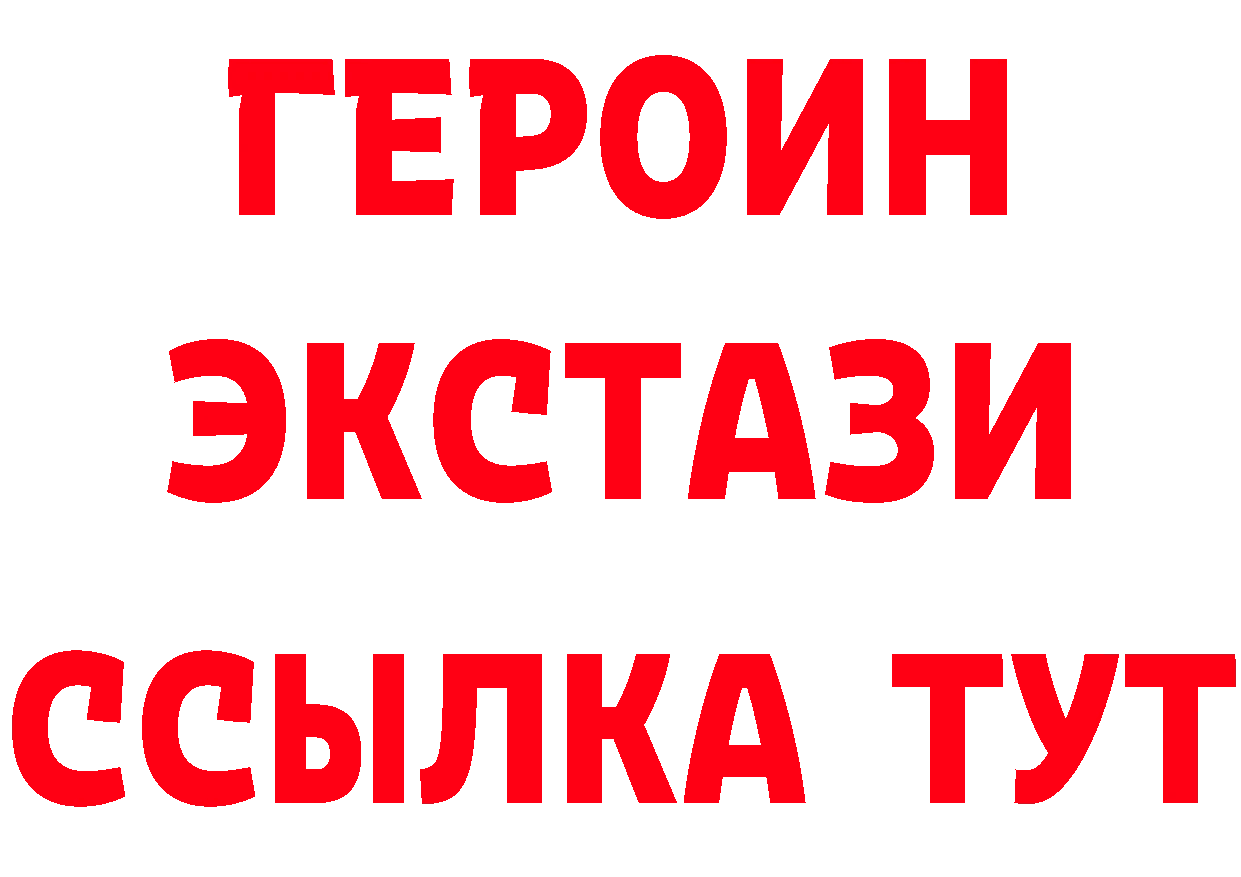 ГЕРОИН
ЭКСТАЗИ
ССЫЛКА ТУТ